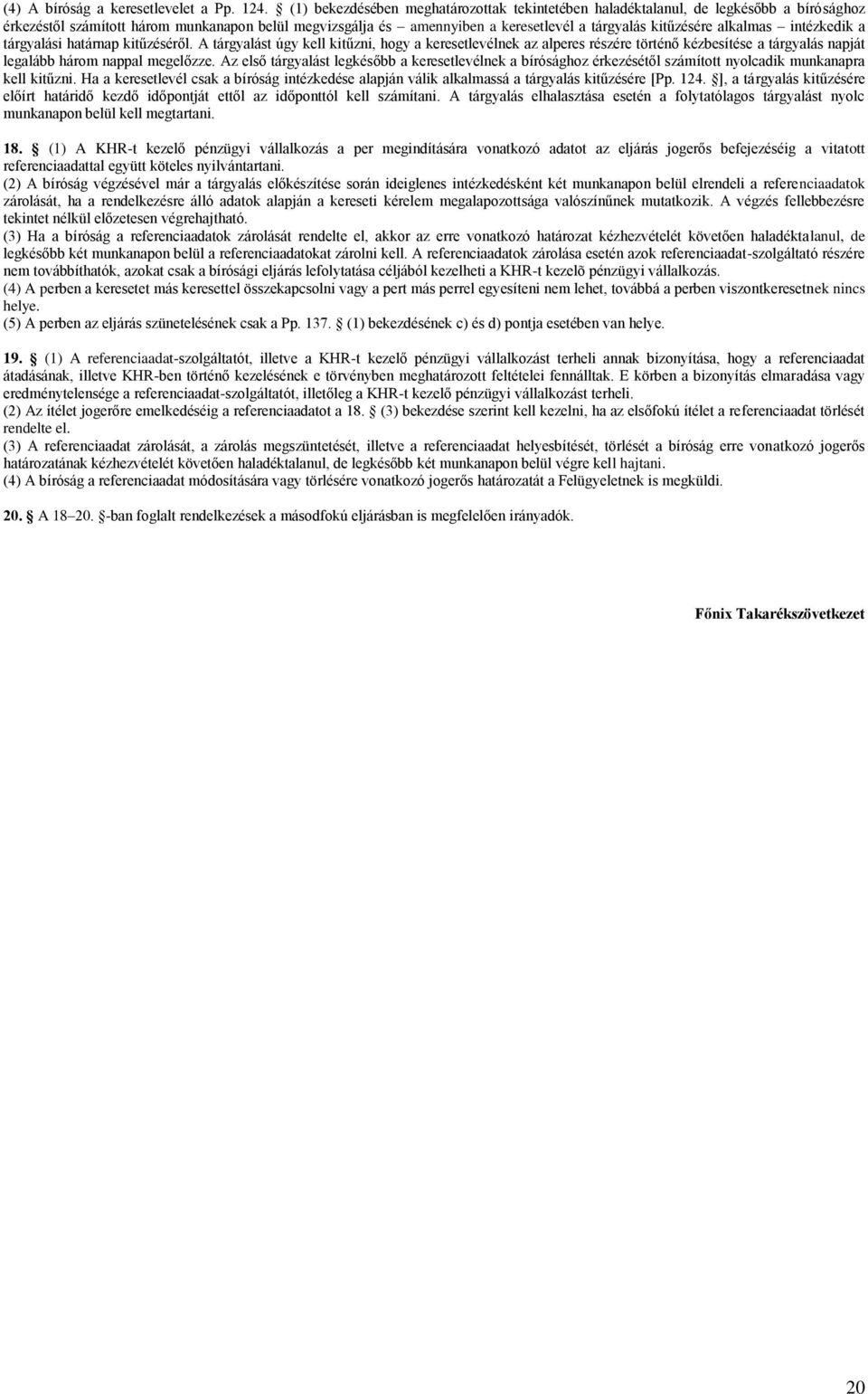 (4) A bíróság a keresetlevelet a Pp. 124. § (1) bekezdésében meghatározottak tekintetében haladéktalanul, de legkésőbb a bírósághoz érkezéstől számított három munkanapon belül megvizsgálja és – amennyiben a keresetlevél a tárgyalás kitűzésére alkalmas – intézkedik a tárgyalási határnap kitűzéséről. A tárgyalást úgy kell kitűzni, hogy a keresetlevélnek az alperes részére történő kézbesítése a tárgyalás napját legalább három nappal megelőzze. Az első tárgyalást legkésőbb a keresetlevélnek a bírósághoz érkezésétől számított nyolcadik munkanapra kell kitűzni. Ha a keresetlevél csak a bíróság intézkedése alapján válik alkalmassá a tárgyalás kitűzésére [Pp. 124. §], a tárgyalás kitűzésére előírt határidő kezdő időpontját ettől az időponttól kell számítani. A tárgyalás elhalasztása esetén a folytatólagos tárgyalást nyolc munkanapon belül kell megtartani.

18. § (1) A KHR-t kezelő pénzügyi vállalkozás a per megindítására vonatkozó adatot az eljárás jogerős befejezéséig a vitatott referenciaadattal együtt köteles nyilvántartani.
(2) A bíróság végzésével már a tárgyalás előkészítése során ideiglenes intézkedésként két munkanapon belül elrendeli a referenciaadatok zárolását, ha a rendelkezésre álló adatok alapján a kereseti kérelem megalapozottsága valószínűnek mutatkozik. A végzés fellebbezésre tekintet nélkül előzetesen végrehajtható.
(3) Ha a bíróság a referenciaadatok zárolását rendelte el, akkor az erre vonatkozó határozat kézhezvételét követően haladéktalanul, de legkésőbb két munkanapon belül a referenciaadatokat zárolni kell. A referenciaadatok zárolása esetén azok referenciaadat-szolgáltató részére nem továbbíthatók, azokat csak a bírósági eljárás lefolytatása céljából kezelheti a KHR-t kezelõ pénzügyi vállalkozás.
(4) A perben a keresetet más keresettel összekapcsolni vagy a pert más perrel egyesíteni nem lehet, továbbá a perben viszontkeresetnek nincs helye.
(5) A perben az eljárás szünetelésének csak a Pp. 137. § (1) bekezdésének c) és d) pontja esetében van helye.

19. § (1) A referenciaadat-szolgáltatót, illetve a KHR-t kezelő pénzügyi vállalkozást terheli annak bizonyítása, hogy a referenciaadat átadásának, illetve KHR-ben történő kezelésének e törvényben meghatározott feltételei fennálltak. E körben a bizonyítás elmaradása vagy eredménytelensége a referenciaadat-szolgáltatót, illetőleg a KHR-t kezelő pénzügyi vállalkozást terheli.
(2) Az ítélet jogerőre emelkedéséig a referenciaadatot a 18. § (3) bekezdése szerint kell kezelni, ha az elsőfokú ítélet a referenciaadat törlését rendelte el.
(3) A referenciaadat zárolását, a zárolás megszüntetését, illetve a referenciaadat helyesbítését, törlését a bíróság erre vonatkozó jogerős határozatának kézhezvételét követően haladéktalanul, de legkésőbb két munkanapon belül végre kell hajtani.
(4) A bíróság a referenciaadat módosítására vagy törlésére vonatkozó jogerős határozatát a Felügyeletnek is megküldi.

20. § A 18–20. §-ban foglalt rendelkezések a másodfokú eljárásban is megfelelően irányadók.

Főnix Takarékszövetkezet

20